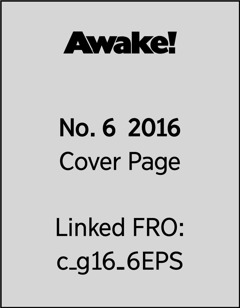 Awake!

No. 6 2016
Cover Page

Linked FRO:
c_g16_6EPS